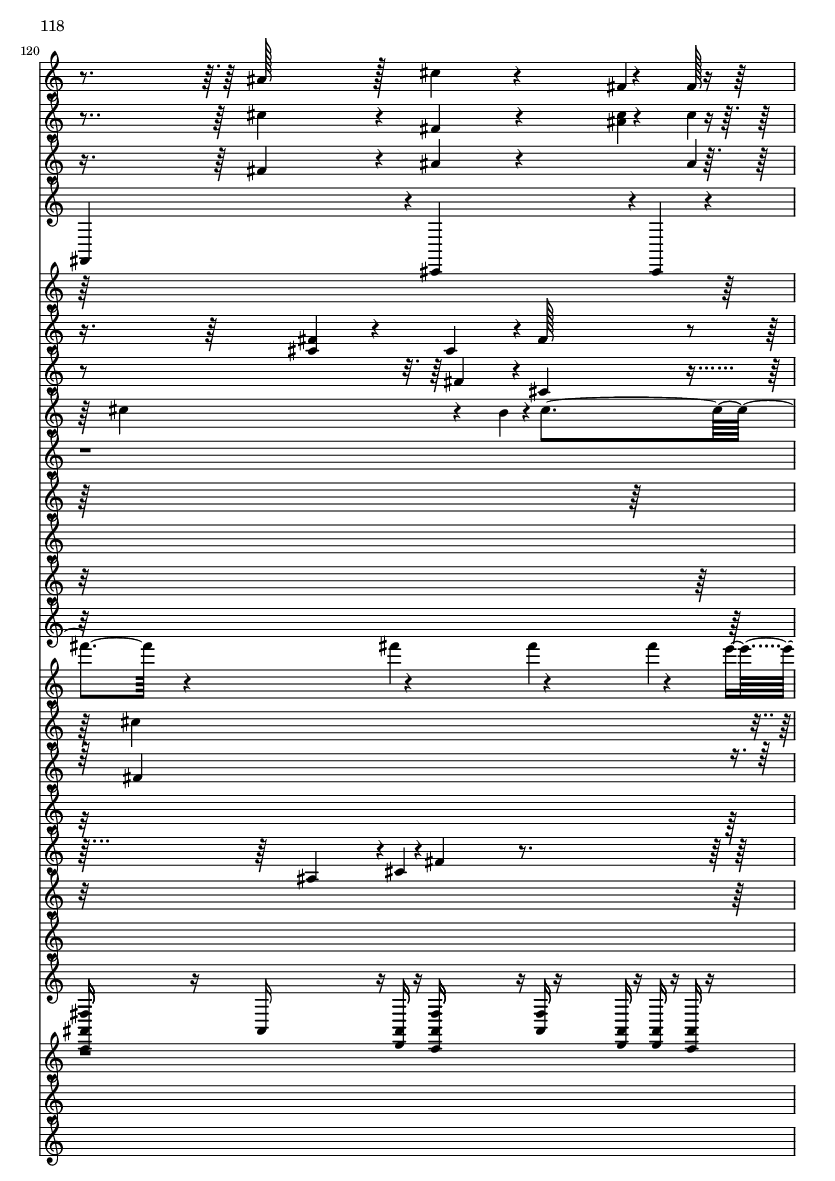 118

120